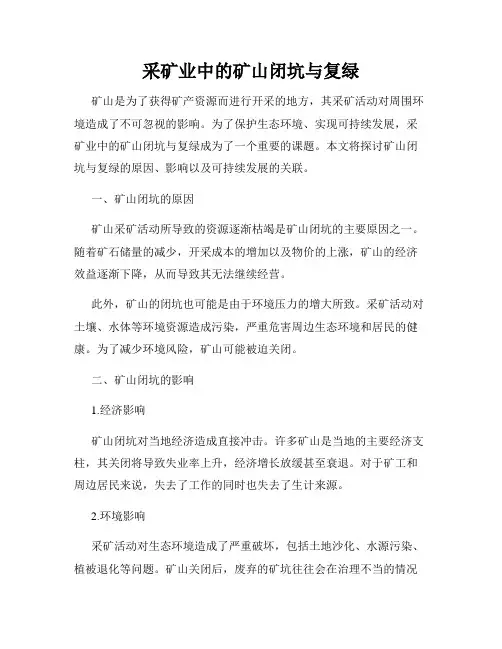 采矿业中的矿山闭坑与复绿

矿山是为了获得矿产资源而进行开采的地方，其采矿活动对周围环境造成了不可忽视的影响。为了保护生态环境、实现可持续发展，采矿业中的矿山闭坑与复绿成为了一个重要的课题。本文将探讨矿山闭坑与复绿的原因、影响以及可持续发展的关联。

一、矿山闭坑的原因

矿山采矿活动所导致的资源逐渐枯竭是矿山闭坑的主要原因之一。随着矿石储量的减少，开采成本的增加以及物价的上涨，矿山的经济效益逐渐下降，从而导致其无法继续经营。

此外，矿山的闭坑也可能是由于环境压力的增大所致。采矿活动对土壤、水体等环境资源造成污染，严重危害周边生态环境和居民的健康。为了减少环境风险，矿山可能被迫关闭。

二、矿山闭坑的影响

1.经济影响

矿山闭坑对当地经济造成直接冲击。许多矿山是当地的主要经济支柱，其关闭将导致失业率上升，经济增长放缓甚至衰退。对于矿工和周边居民来说，失去了工作的同时也失去了生计来源。

2.环境影响

采矿活动对生态环境造成了严重破坏，包括土地沙化、水源污染、植被退化等问题。矿山关闭后，废弃的矿坑往往会在治理不当的情况